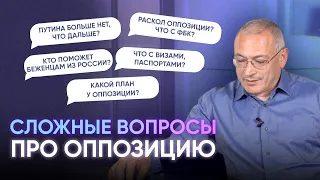 ПУТИНА БОЛЬШЕ НЕТ, ЧТО ДАЛЬШЕ?

РАСКОЛ ОППОЗИЦИИ? ЧТО С ФБК?

КТО ПОМОЖЕТ БЕЖЕНЦАМ ИЗ РОССИИ?

ЧТО С ВИЗАМИ, ПАСПОРТАМИ?

КАКОЙ ПЛАН У ОППОЗИЦИИ?

СЛОЖНЫЕ ВОПРОСЫ ПРО ОППОЗИЦИЮ